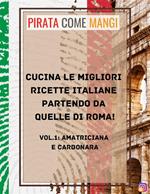 PIRATA COME MANGI

CUCINA LE MIGLIORI RICETTE ITALIANE PARTENDO DA QUELLE DI ROMA!

VOL.1: AMATRICIANA E CARBONARA